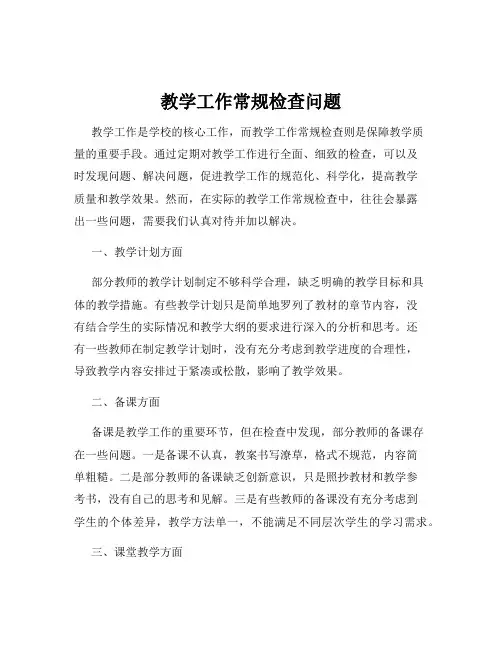 教学工作常规检查问题

教学工作是学校的核心工作，而教学工作常规检查则是保障教学质量的重要手段。通过定期对教学工作进行全面、细致的检查，可以及时发现问题、解决问题，促进教学工作的规范化、科学化，提高教学质量和教学效果。然而，在实际的教学工作常规检查中，往往会暴露出一些问题，需要我们认真对待并加以解决。

一、教学计划方面

部分教师的教学计划制定不够科学合理，缺乏明确的教学目标和具体的教学措施。有些教学计划只是简单地罗列了教材的章节内容，没有结合学生的实际情况和教学大纲的要求进行深入的分析和思考。还有一些教师在制定教学计划时，没有充分考虑到教学进度的合理性，导致教学内容安排过于紧凑或松散，影响了教学效果。

二、备课方面

备课是教学工作的重要环节，但在检查中发现，部分教师的备课存在一些问题。一是备课不认真，教案书写潦草，格式不规范，内容简单粗糙。二是部分教师的备课缺乏创新意识，只是照抄教材和教学参考书，没有自己的思考和见解。三是有些教师的备课没有充分考虑到学生的个体差异，教学方法单一，不能满足不同层次学生的学习需求。

三、课堂教学方面